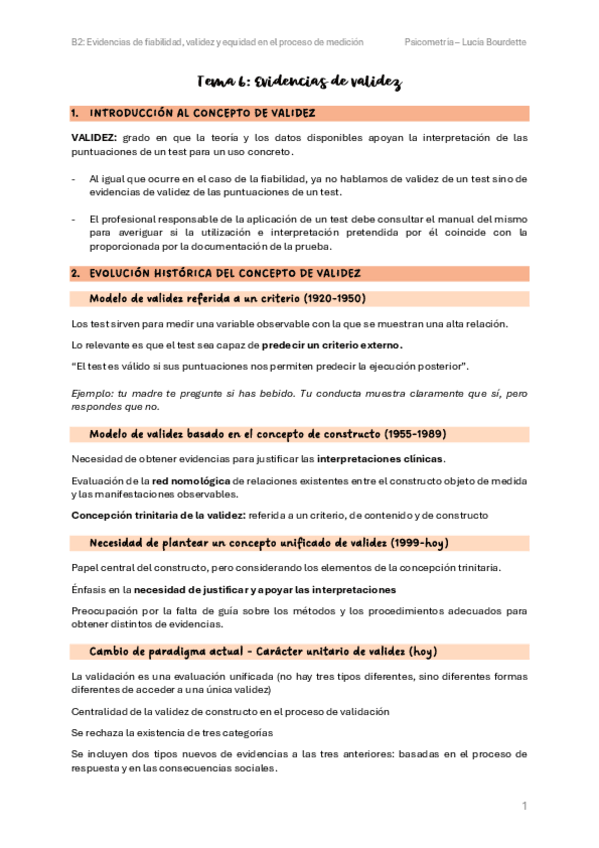 B2: Evidencias de fiabilidad, validez y equidad en el proceso de medición

Psicometría – Lucía Bourdette

Tema 6: Evidencias de validez

1. INTRODUCCIÓN AL CONCEPTO DE VALIDEZ

VALIDEZ: grado en que la teoría y los datos disponibles apoyan la interpretación de las puntuaciones de un test para un uso concreto.

- Al igual que ocurre en el caso de la fiabilidad, ya no hablamos de validez de un test sino de evidencias de validez de las puntuaciones de un test.

- El profesional responsable de la aplicación de un test debe consultar el manual del mismo para averiguar si la utilización e interpretación pretendida por él coincide con la proporcionada por la documentación de la prueba.

2. EVOLUCIÓN HISTÓRICA DEL CONCEPTO DE VALIDEZ

Modelo de validez referida a un criterio (1920-1950)

Los test sirven para medir una variable observable con la que se muestran una alta relación.

Lo relevante es que el test sea capaz de predecir un criterio externo.

"El test es válido si sus puntuaciones nos permiten predecir la ejecución posterior".

Ejemplo: tu madre te pregunte si has bebido. Tu conducta muestra claramente que sí, pero respondes que no.

Modelo de validez basado en el concepto de constructo (1955-1989)

Necesidad de obtener evidencias para justificar las interpretaciones clínicas.

Evaluación de la red nomológica de relaciones existentes entre el constructo objeto de medida y las manifestaciones observables.

Concepción trinitaria de la validez: referida a un criterio, de contenido y de constructo

Necesidad de plantear un concepto unificado de validez (1999-hoy)

Papel central del constructo, pero considerando los elementos de la concepción trinitaria.

Énfasis en la necesidad de justificar y apoyar las interpretaciones

Preocupación por la falta de guía sobre los métodos y los procedimientos adecuados para obtener distintos de evidencias.

Cambio de paradigma actual - Carácter unitario de validez (hoy)

La validación es una evaluación unificada (no hay tres tipos diferentes, sino diferentes formas diferentes de acceder a una única validez)

Centralidad de la validez de constructo en el proceso de validación

Se rechaza la existencia de tres categorías

Se incluyen dos tipos nuevos de evidencias a las tres anteriores: basadas en el proceso de respuesta y en las consecuencias sociales.

1